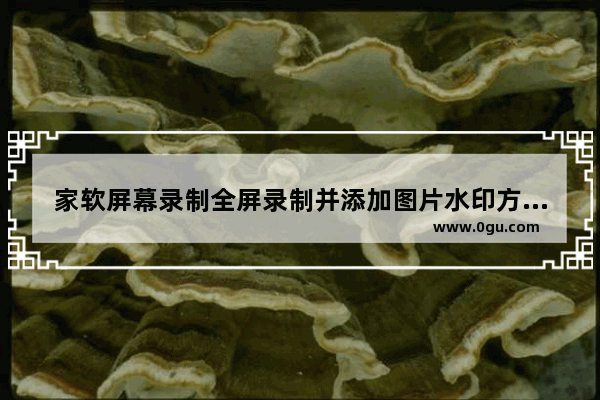 家软屏幕录制全屏录制并添加图片水印方...

www.0gu.com